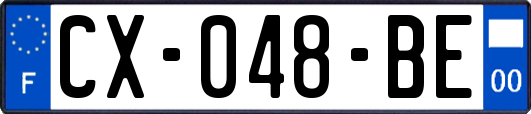 F
CX-048-BE
00